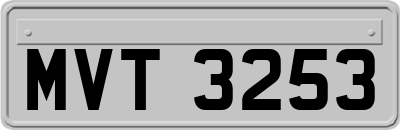 MVT 3253